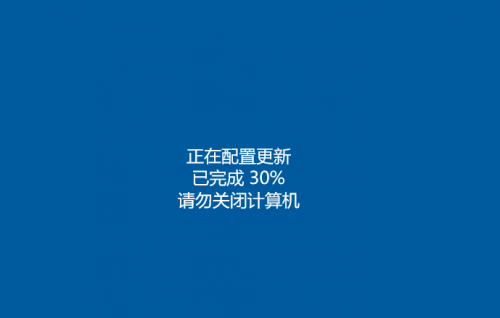 正在配置更新
已完成 30%
请勿关闭计算机